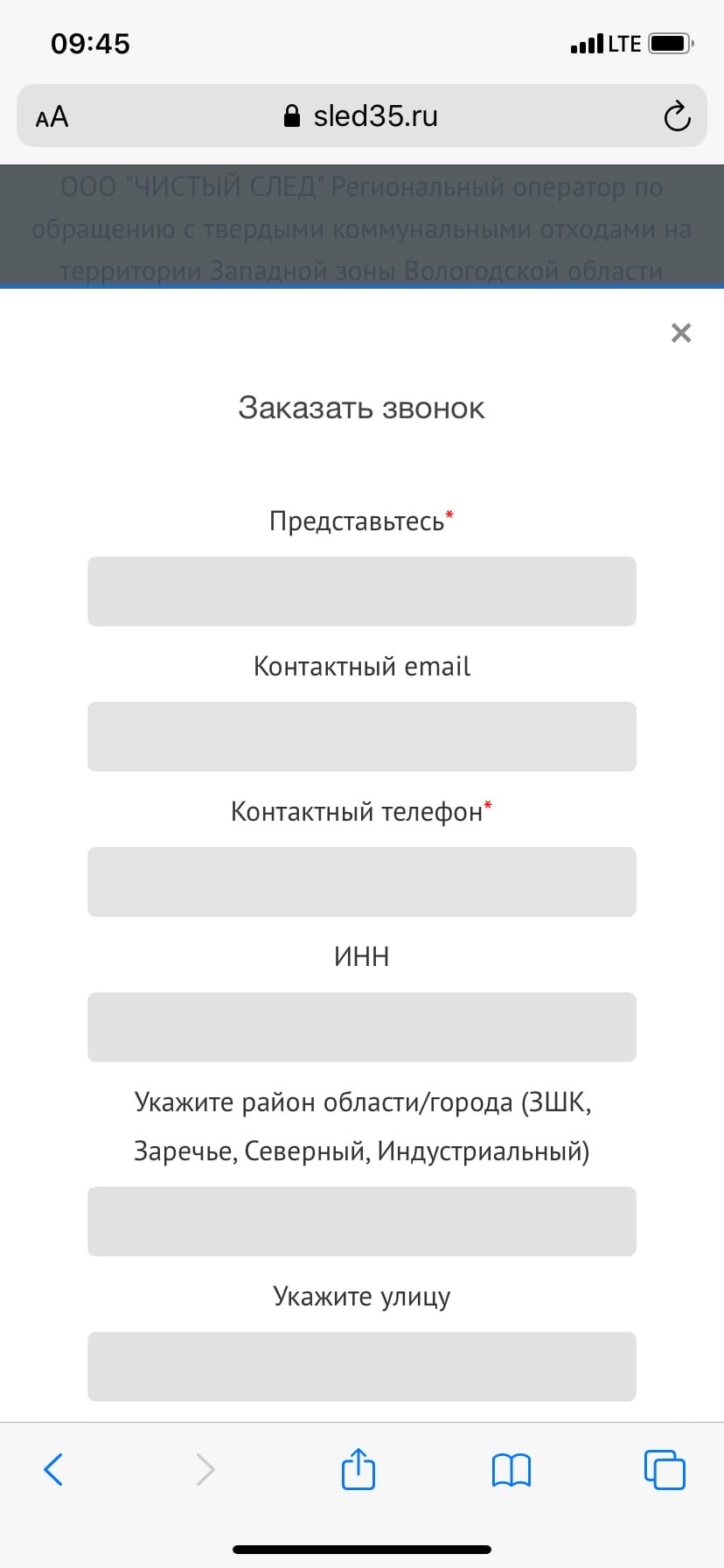 09:45

LTE

AA

sled35.ru

ООО "ЧИСТЫЙ СЛЕД" Региональный оператор по обращению с твердыми коммунальными отходами на территории Западной зоны Вологодской области

×

Заказать звонок

Представьтесь*

Контактный email

Контактный телефон*

ИНН

Укажите район области/города (ЗШК, Заречье, Северный, Индустриальный)

Укажите улицу